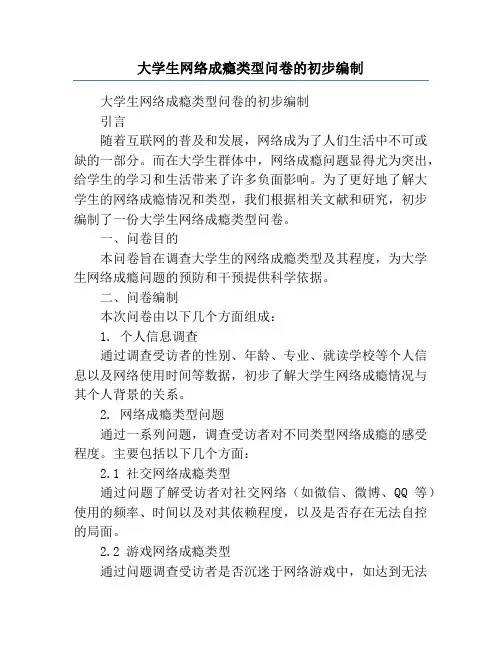 大学生网络成瘾类型问卷的初步编制

大学生网络成瘾类型问卷的初步编制

引言

随着互联网的普及和发展，网络成为了人们生活中不可或缺的一部分。而在大学生群体中，网络成瘾问题显得尤为突出，给学生的学习和生活带来了许多负面影响。为了更好地了解大学生的网络成瘾情况和类型，我们根据相关文献和研究，初步编制了一份大学生网络成瘾类型问卷。

一、问卷目的

本问卷旨在调查大学生的网络成瘾类型及其程度，为大学生网络成瘾问题的预防和干预提供科学依据。

二、问卷编制

本次问卷由以下几个方面组成：

1. 个人信息调查

通过调查受访者的性别、年龄、专业、就读学校等个人信息以及网络使用时间等数据，初步了解大学生网络成瘾情况与其个人背景的关系。

2. 网络成瘾类型问题

通过一系列问题，调查受访者对不同类型网络成瘾的感受程度。主要包括以下几个方面：

2.1 社交网络成瘾类型

通过问题了解受访者对社交网络（如微信、微博、QQ 等）使用的频率、时间以及对其依赖程度，以及是否存在无法自控的局面。

2.2 游戏网络成瘾类型

通过问题调查受访者是否沉迷于网络游戏中，如达到无法